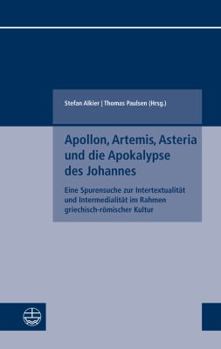 Stefan Alkier | Thomas Paulsen (Hrsg.)

Apollon, Artemis, Asteria und die Apokalypse des Johannes

Eine Spurensuche zur Intertextualität und Intermedialität im Rahmen griechisch-römischer Kultur